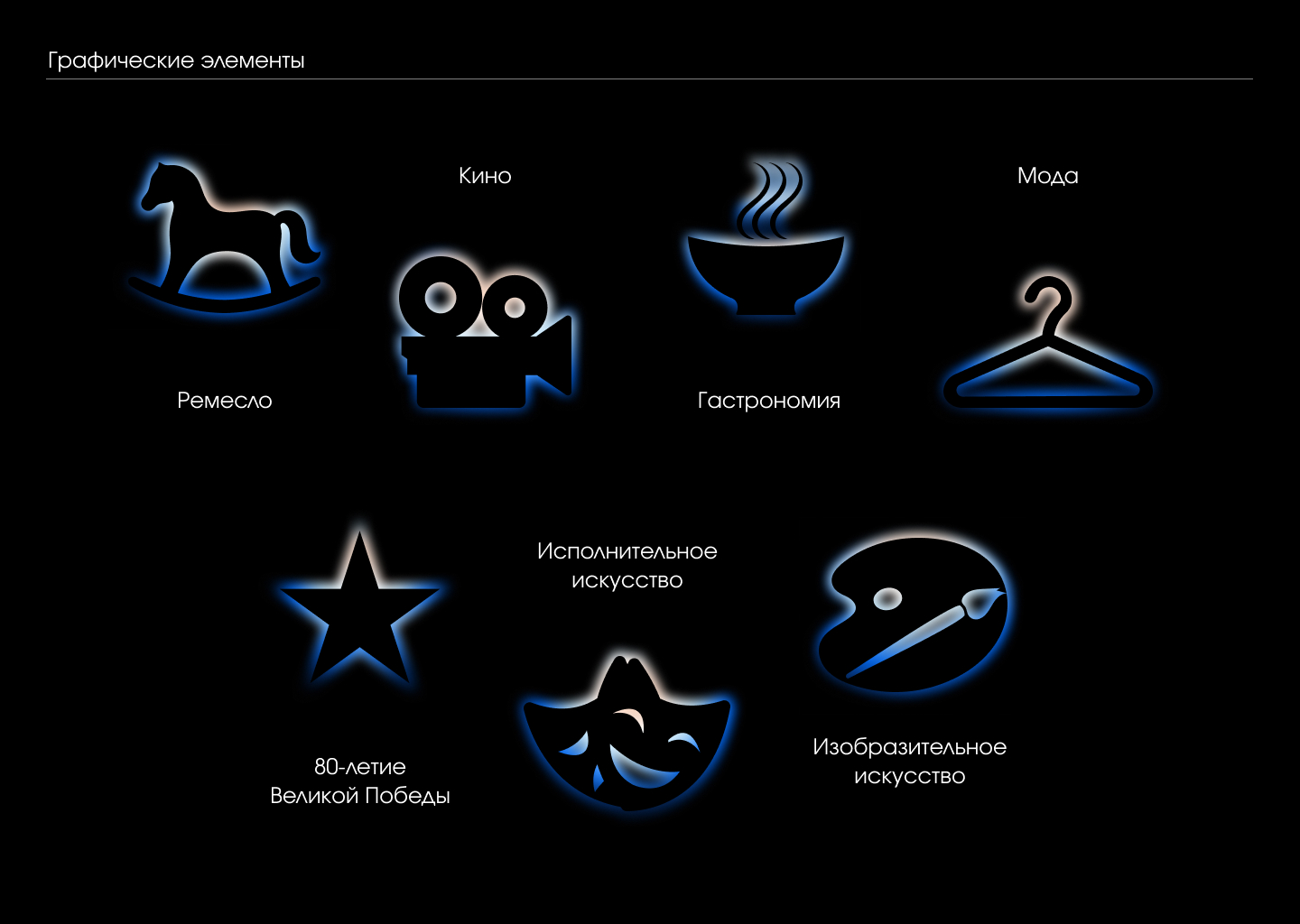 Графические элементы

Кино

Мода

Ремесло

Гастрономия

Исполнительное искусство

80-летие Великой Победы

Изобразительное искусство